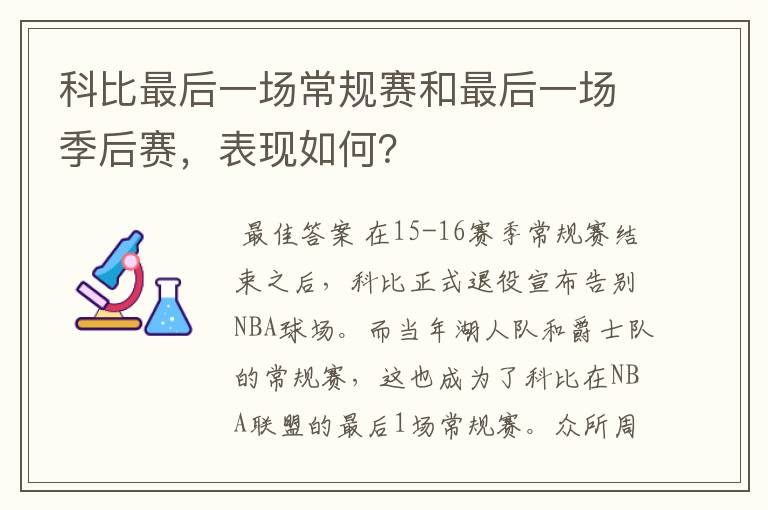 科比最后一场常规赛和最后一场季后赛，表现如何？

最佳答案 在15-16赛季常规赛结束之后，科比正式退役宣布告别NBA球场。而当年湖人队和爵士队的常规赛，这也成为了科比在NBA联盟的最后1场常规赛。众所周